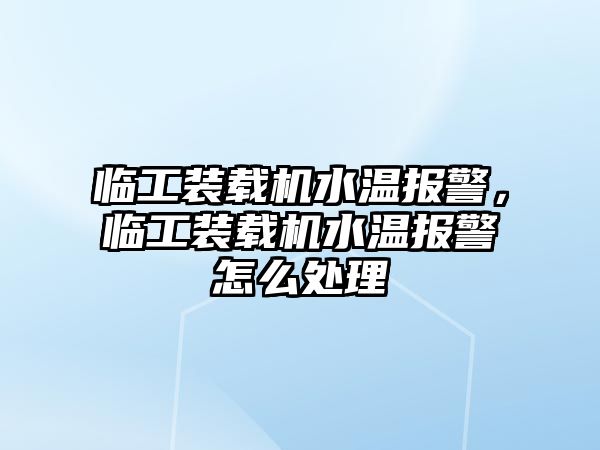 临工装载机水温报警，临工装载机水温报警怎么处理